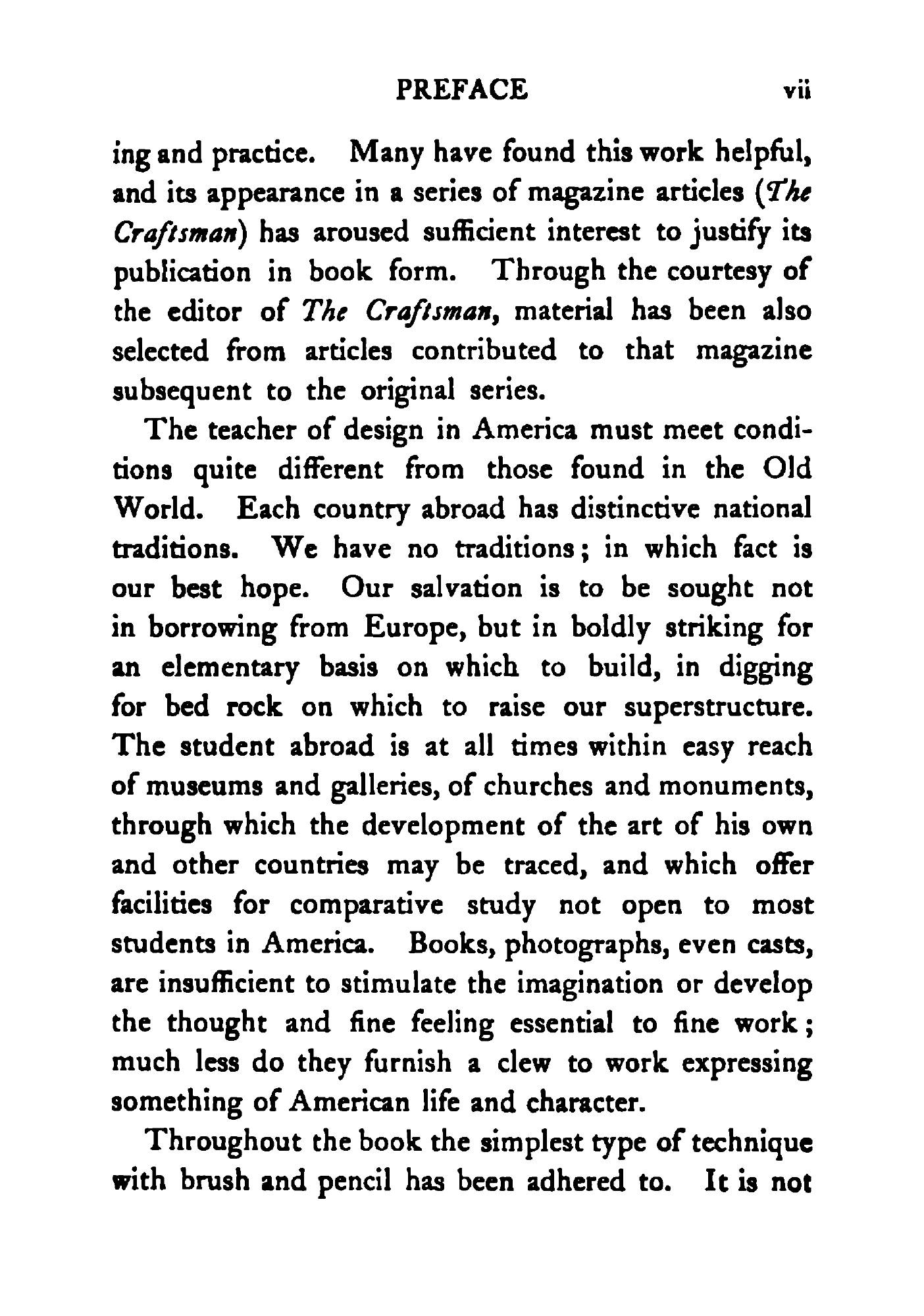 PREFACE vii

ing and practice. Many have found this work helpful, and its appearance in a series of magazine articles (The Craftsman) has aroused sufficient interest to justify its publication in book form. Through the courtesy of the editor of The Craftsman, material has been also selected from articles contributed to that magazine subsequent to the original series.

The teacher of design in America must meet conditions quite different from those found in the Old World. Each country abroad has distinctive national traditions. We have no traditions; in which fact is our best hope. Our salvation is to be sought not in borrowing from Europe, but in boldly striking for an elementary basis on which to build, in digging for bed rock on which to raise our superstructure. The student abroad is at all times within easy reach of museums and galleries, of churches and monuments, through which the development of the art of his own and other countries may be traced, and which offer facilities for comparative study not open to most students in America. Books, photographs, even casts, are insufficient to stimulate the imagination or develop the thought and fine feeling essential to fine work; much less do they furnish a clew to work expressing something of American life and character.

Throughout the book the simplest type of technique with brush and pencil has been adhered to. It is not